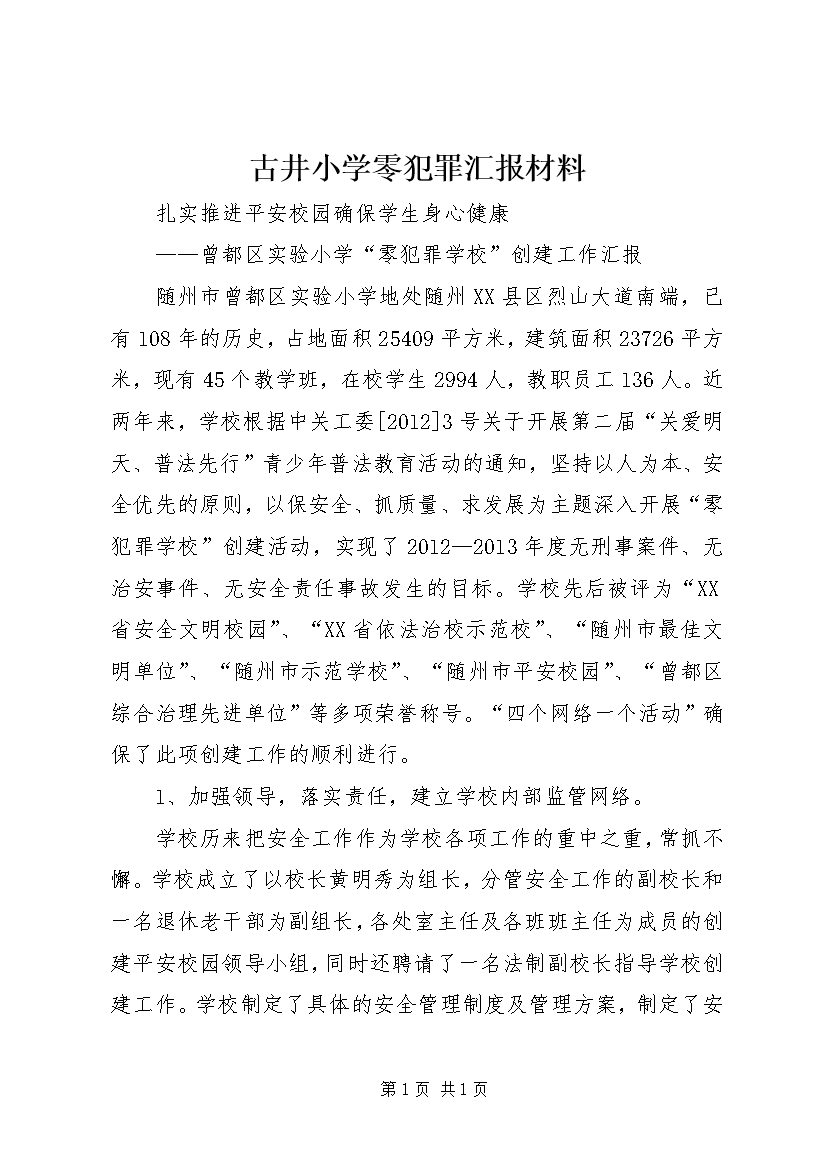 古井小学零犯罪汇报材料

扎实推进平安校园确保学生身心健康

——曾都区实验小学“零犯罪学校”创建工作汇报

随州市曾都区实验小学地处随州XX县区烈山大道南端，已有108年的历史，占地面积25409平方米，建筑面积23726平方米，现有45个教学班，在校学生2994人，教职员工136人。近两年来，学校根据中关工委[2012]3号关于开展第二届“关爱明天、普法先行”青少年普法教育活动的通知，坚持以人为本、安全优先的原则，以保安全、抓质量、求发展为主题深入开展“零犯罪学校”创建活动，实现了2012—2013年度无刑事案件、无治安事件、无安全责任事故发生的目标。学校先后被评为“XX省安全文明校园”、“XX省依法治校示范校”、“随州市最佳文明单位”、“随州市示范学校”、“随州市平安校园”、“曾都区综合治理先进单位”等多项荣誉称号。“四个网络一个活动”确保了此项创建工作的顺利进行。

1、加强领导，落实责任，建立学校内部监管网络。

学校历来把安全工作作为学校各项工作的重中之重，常抓不懈。学校成立了以校长黄明秀为组长，分管安全工作的副校长和一名退休老干部为副组长，各处室主任及各班班主任为成员的创建平安校园领导小组，同时还聘请了一名法制副校长指导学校创建工作。学校制定了具体的安全管理制度及管理方案，制定了安

第1页 共1页